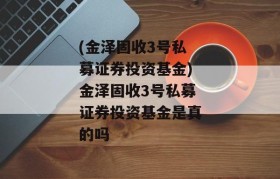 (金泽固收3号私募证券投资基金)金泽固收3号私募证券投资基金是真的吗